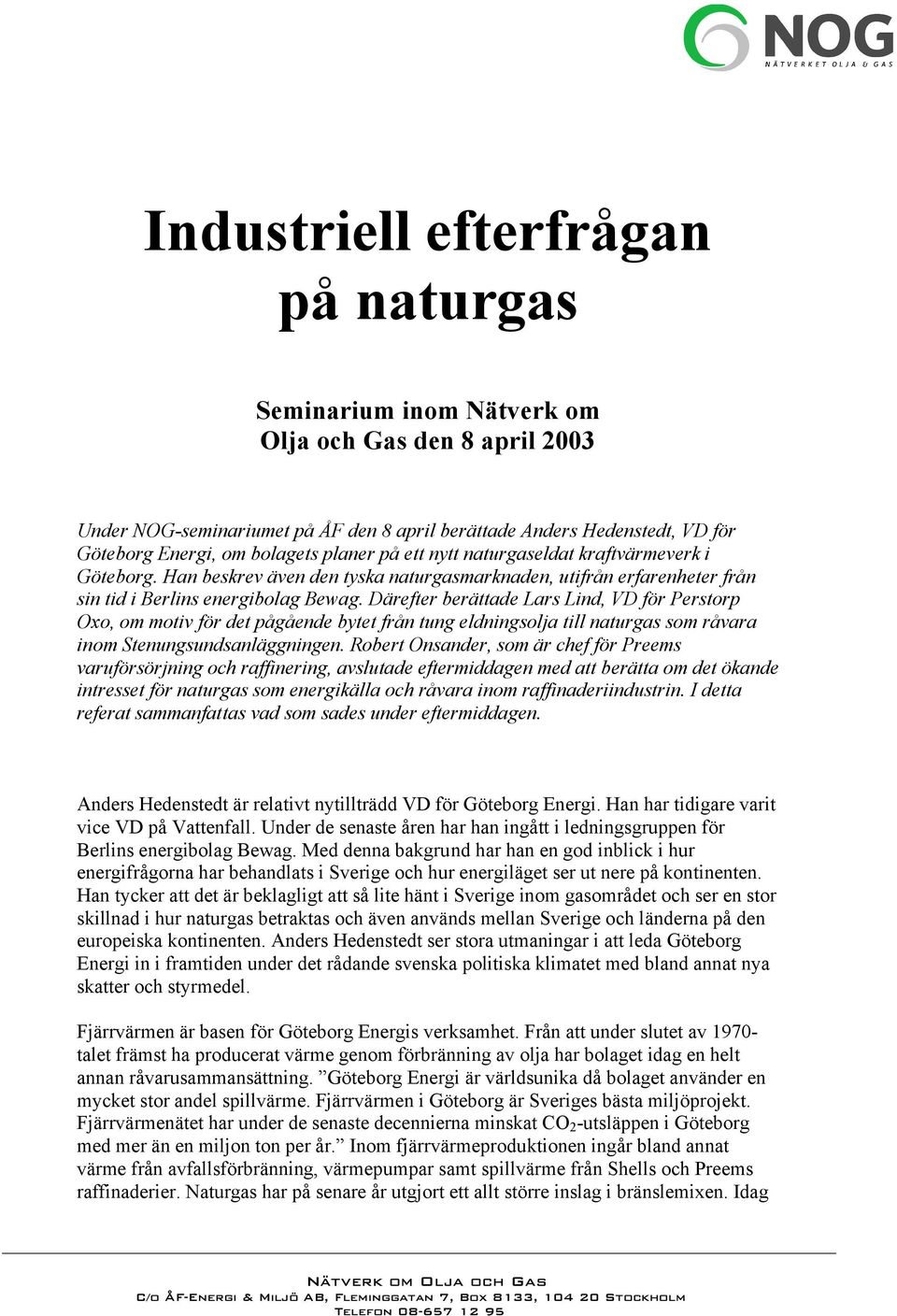 NOG
NÄTVERKET OLJA & GAS

Industriell efterfrågan på naturgas

Seminarium inom Nätverk om Olja och Gas den 8 april 2003

Under NOG-seminariumet på ÅF den 8 april berättade Anders Hedenstedt, VD för Göteborg Energi, om bolagets planer på ett nytt naturgaseldat kraftvärmeverk i Göteborg. Han beskrev även den tyska naturgasmarknaden, utifrån erfarenheter från sin tid i Berlins energibolag Bewag. Därefter berättade Lars Lind, VD för Perstorp Oxo, om motiv för det pågående bytet från tung eldningsolja till naturgas som råvara inom Stenungsundsanläggningen. Robert Onsander, som är chef för Preems varuförsörjning och raffinering, avslutade eftermiddagen med att berätta om det ökande intresset för naturgas som energikälla och råvara inom raffinaderiindustrin. I detta referat sammanfattas vad som sades under eftermiddagen.

Anders Hedenstedt är relativt nytillträdd VD för Göteborg Energi. Han har tidigare varit vice VD på Vattenfall. Under de senaste åren har han ingått i ledningsgruppen för Berlins energibolag Bewag. Med denna bakgrund har han en god inblick i hur energifrågorna har behandlats i Sverige och hur energiläget ser ut nere på kontinenten. Han tycker att det är beklagligt att så lite hänt i Sverige inom gasområdet och ser en stor skillnad i hur naturgas betraktas och även används mellan Sverige och länderna på den europeiska kontinenten. Anders Hedenstedt ser stora utmaningar i att leda Göteborg Energi in i framtiden under det rådande svenska politiska klimatet med bland annat nya skatter och styrmedel.

Fjärrvärmen är basen för Göteborg Energis verksamhet. Från att under slutet av 1970-talet främst ha producerat värme genom förbränning av olja har bolaget idag en helt annan råvarusammansättning. ”Göteborg Energi är världsunika då bolaget använder en mycket stor andel spillvärme. Fjärrvärmen i Göteborg är Sveriges bästa miljöprojekt. Fjärrvärmenätet har under de senaste decennierna minskat $CO_2$-utsläppen i Göteborg med mer än en miljon ton per år.” Inom fjärrvärmeproduktionen ingår bland annat värme från avfallsförbränning, värmepumpar samt spillvärme från Shells och Preems raffinaderier. Naturgas har på senare år utgjort ett allt större inslag i bränslemixen. Idag

Nätverk om Olja och Gas
C/o ÅF-Energi & Miljö AB, Fleminggatan 7, Box 8133, 104 20 Stockholm
Telefon 08-657 12 95